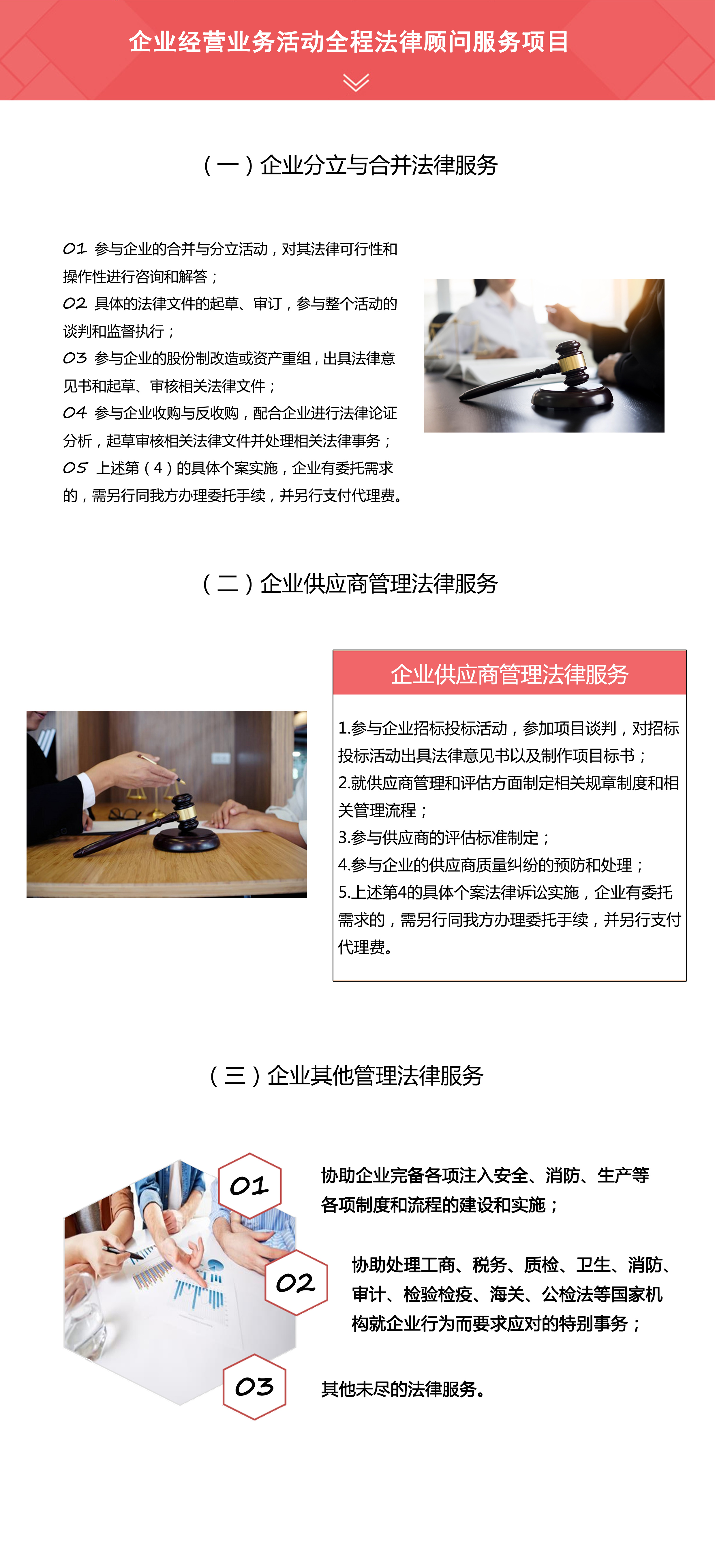 企业经营业务活动全程法律顾问服务项目

（一）企业分立与合并法律服务

01 参与企业的合并与分立活动，对其法律可行性和操作性进行咨询和解答；
02 具体的法律文件的起草、审订，参与整个活动的谈判和监督执行；
03 参与企业的股份制改造或资产重组，出具法律意见书和起草、审核相关法律文件；
04 参与企业收购与反收购，配合企业进行法律论证分析，起草审核相关法律文件并处理相关法律事务；
05 上述第（4）的具体个案实施，企业有委托需求的，需另行同我方办理委托手续，并另行支付代理费。

（二）企业供应商管理法律服务

企业供应商管理法律服务

1.参与企业招标投标活动，参加项目谈判，对招标投标活动出具法律意见书以及制作项目标书；
2.就供应商管理和评估方面制定相关规章制度和相关管理流程；
3.参与供应商的评估标准制定；
4.参与企业的供应商质量纠纷的预防和处理；
5.上述第4的具体个案法律诉讼实施，企业有委托需求的，需另行同我方办理委托手续，并另行支付代理费。

（三）企业其他管理法律服务

01
协助企业完备各项注入安全、消防、生产等各项制度和流程的建设和实施；

02
协助处理工商、税务、质检、卫生、消防、审计、检验检疫、海关、公检法等国家机构就企业行为而要求应对的特别事务；

03
其他未尽的法律服务。